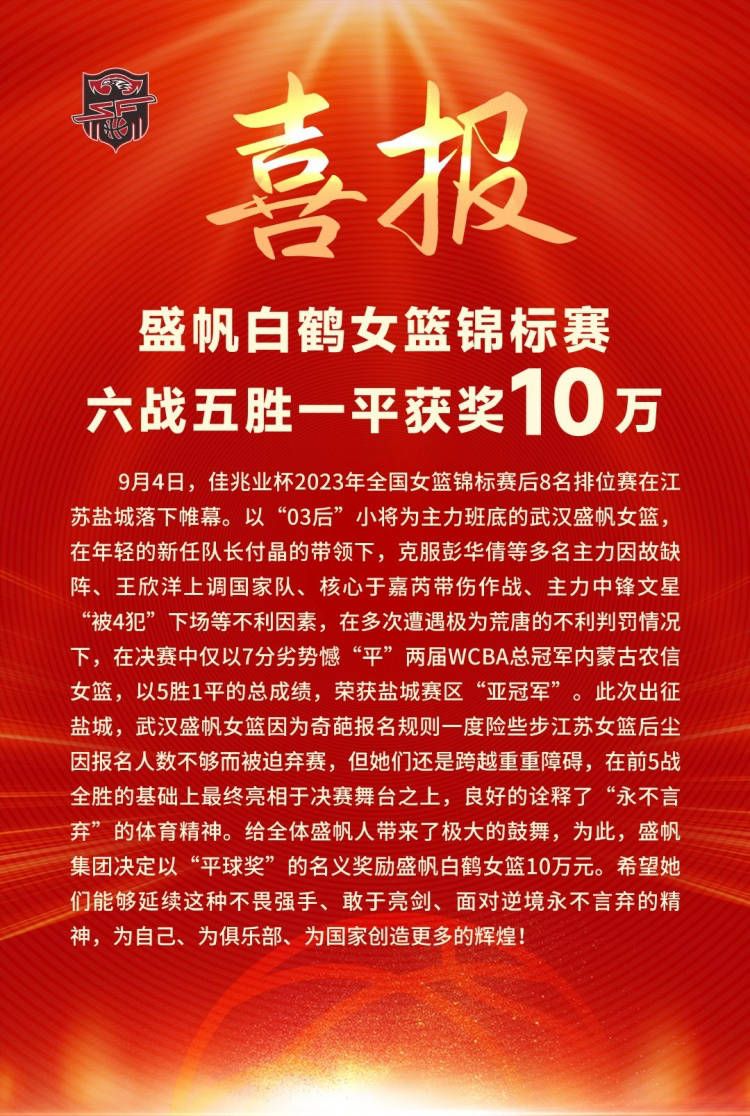 喜报

盛帆白鹤女篮锦标赛
六战五胜一平获奖10万

9月4日，佳兆业杯2023年全国女篮锦标赛后8名排位赛在江苏盐城落下帷幕。以“03后”小将为主力班底的武汉盛帆女篮，在年轻的新任队长付晶的带领下，克服彭华倩等多名主力因故缺阵、王欣洋上调国家队、核心于嘉芮带伤作战、主力中锋文星“被4犯”下场等不利因素，在多次遭遇极为荒唐的不利判罚情况下，在决赛中仅以7分劣势憾“平”两届WCBA总冠军内蒙古农信女篮，以5胜1平的总成绩，荣获盐城赛区“亚冠军”。此次出征盐城，武汉盛帆女篮因为奇葩报名规则一度险些步江苏女篮后尘因报名人数不够而被迫弃赛，但她们还是跨越重重障碍，在前5战全胜的基础上最终亮相于决赛舞台之上，良好的诠释了“永不言弃”的体育精神。给全体盛帆人带来了极大的鼓舞，为此，盛帆集团决定以“平球奖”的名义奖励盛帆白鹤女篮10万元。希望她们能够延续这种不畏强手、敢于亮剑、面对逆境永不言弃的精神，为自己、为俱乐部、为国家创造更多的辉煌！